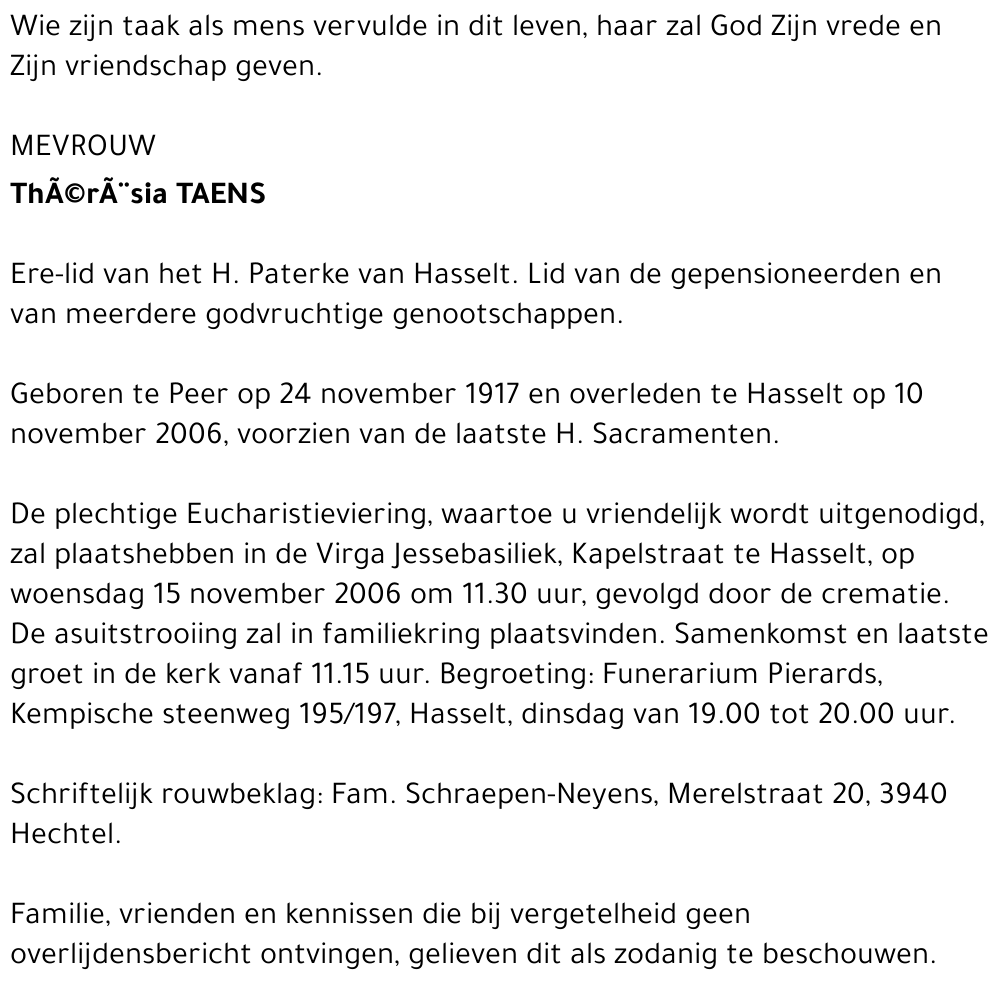 Wie zijn taak als mens vervulde in dit leven, haar zal God Zijn vrede en Zijn vriendschap geven.

MEVROUW
ThÃ©rÃ¨sia TAENS

Ere-lid van het H. Paterke van Hasselt. Lid van de gepensioneerden en van meerdere godvruchtige genootschappen.

Geboren te Peer op 24 november 1917 en overleden te Hasselt op 10 november 2006, voorzien van de laatste H. Sacramenten.

De plechtige Eucharistieviering, waartoe u vriendelijk wordt uitgenodigd, zal plaatshebben in de Virga Jessebasiliek, Kapelstraat te Hasselt, op woensdag 15 november 2006 om 11.30 uur, gevolgd door de crematie. De asuitstrooiing zal in familiekring plaatsvinden. Samenkomst en laatste groet in de kerk vanaf 11.15 uur. Begroeting: Funerarium Pierards, Kempische steenweg 195/197, Hasselt, dinsdag van 19.00 tot 20.00 uur.

Schriftelijk rouwbeklag: Fam. Schraepen-Neyens, Merelstraat 20, 3940 Hechtel.

Familie, vrienden en kennissen die bij vergetelheid geen overlijdensbericht ontvingen, gelieven dit als zodanig te beschouwen.